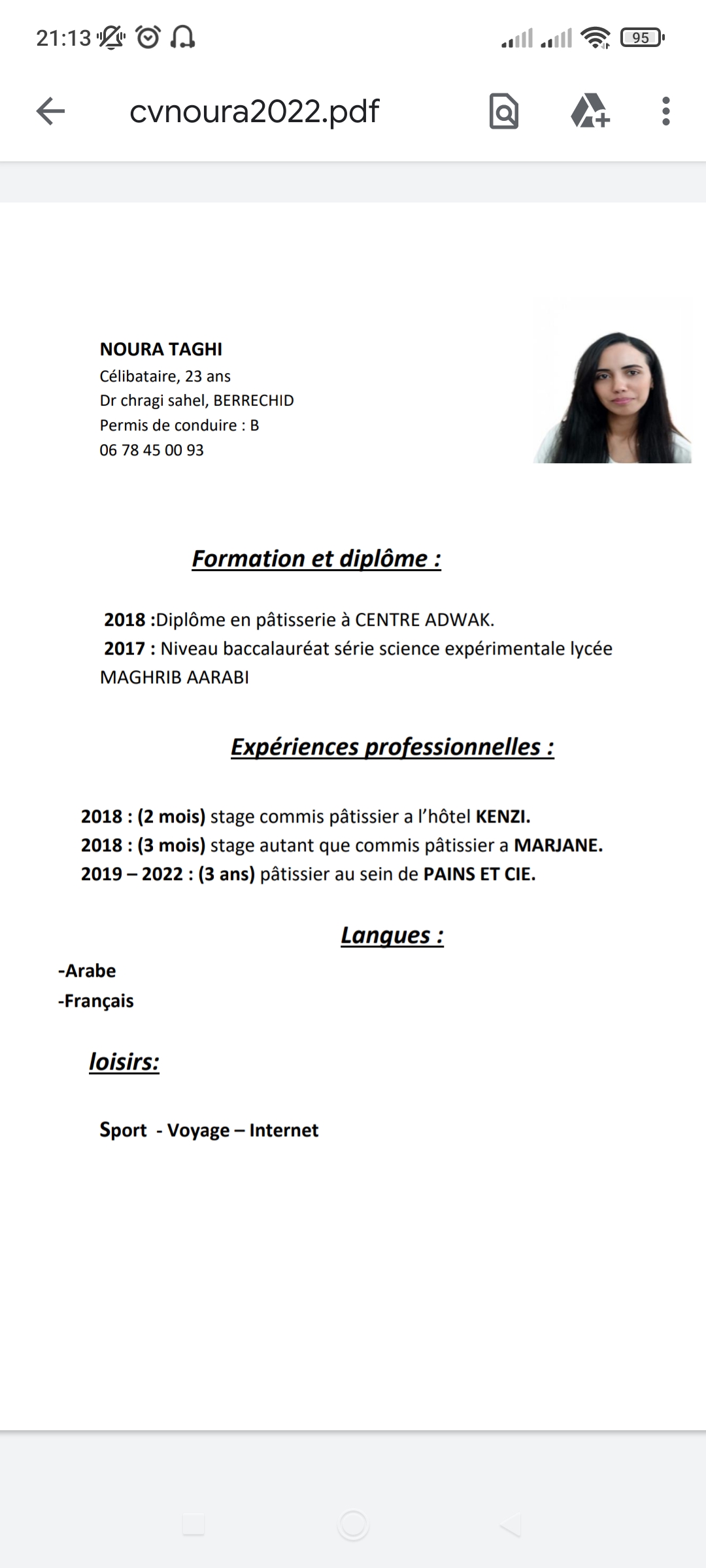 21:13

95

cvnoura2022.pdf

NOURA TAGHI
Célibataire, 23 ans
Dr chragi sahel, BERRECHID
Permis de conduire : B
06 78 45 00 93

Formation et diplôme :

2018 :Diplôme en pâtisserie à CENTRE ADWAK.
2017 : Niveau baccalauréat série science expérimentale lycée MAGHRIB AARABI

Expériences professionnelles :

2018 : (2 mois) stage commis pâtissier a l'hôtel KENZI.
2018 : (3 mois) stage autant que commis pâtissier a MARJANE.
2019 – 2022 : (3 ans) pâtissier au sein de PAINS ET CIE.

Langues :

-Arabe
-Français

loisirs:

Sport - Voyage – Internet